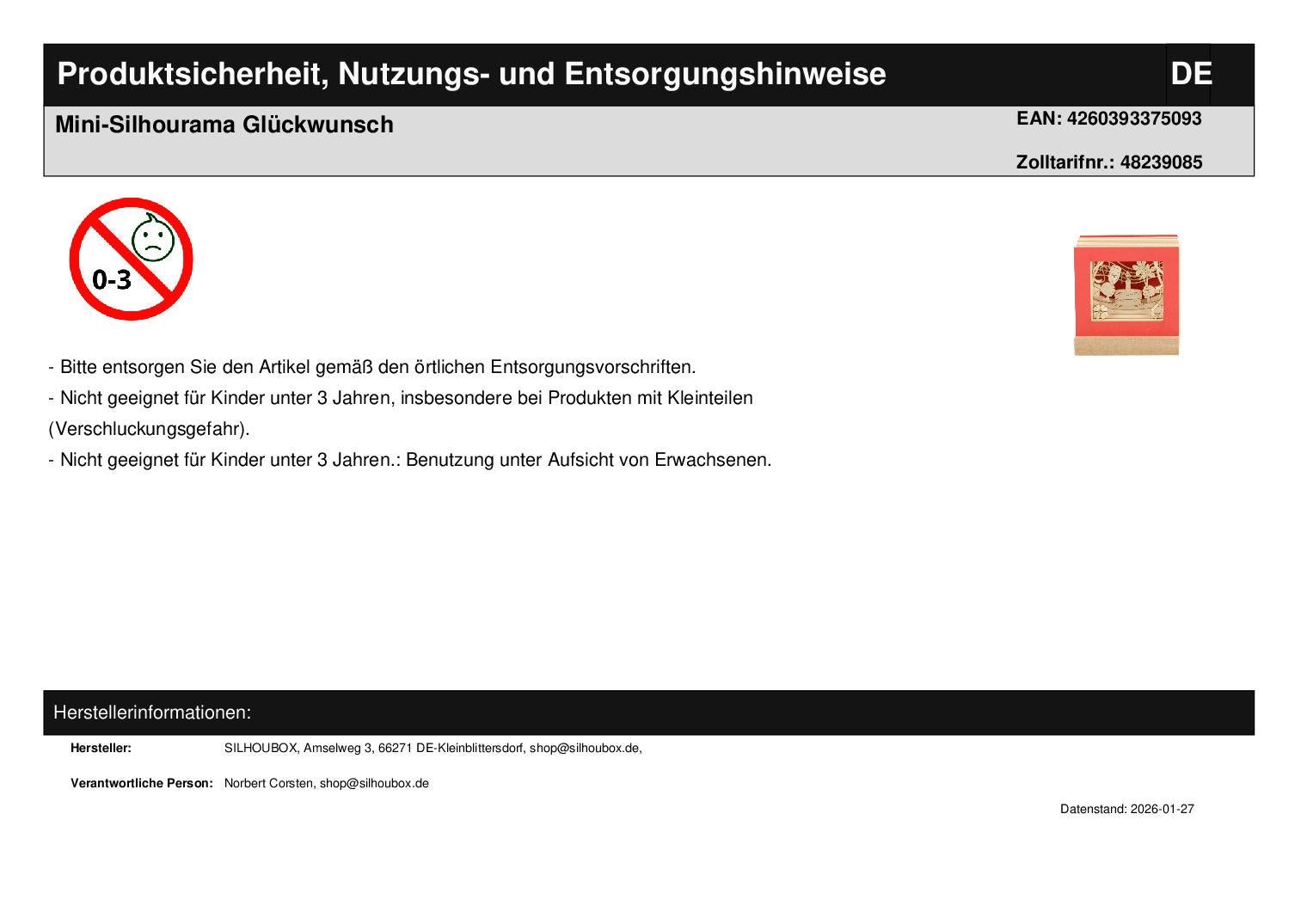 Produktsicherheit, Nutzungs- und Entsorgungshinweise DE

Mini-Silhourama Glückwunsch

EAN: 4260393375093

Zolltarifnr.: 48239085

0-3

- Bitte entsorgen Sie den Artikel gemäß den örtlichen Entsorgungsvorschriften.

- Nicht geeignet für Kinder unter 3 Jahren, insbesondere bei Produkten mit Kleinteilen (Verschluckungsgefahr).

- Nicht geeignet für Kinder unter 3 Jahren.: Benutzung unter Aufsicht von Erwachsenen.

Herstellerinformationen:

Hersteller: SILHOUBOX, Amselweg 3, 66271 DE-Kleinblittersdorf, shop@silhoubox.de,

Verantwortliche Person: Norbert Corsten, shop@silhoubox.de

Datenstand: 2026-01-27